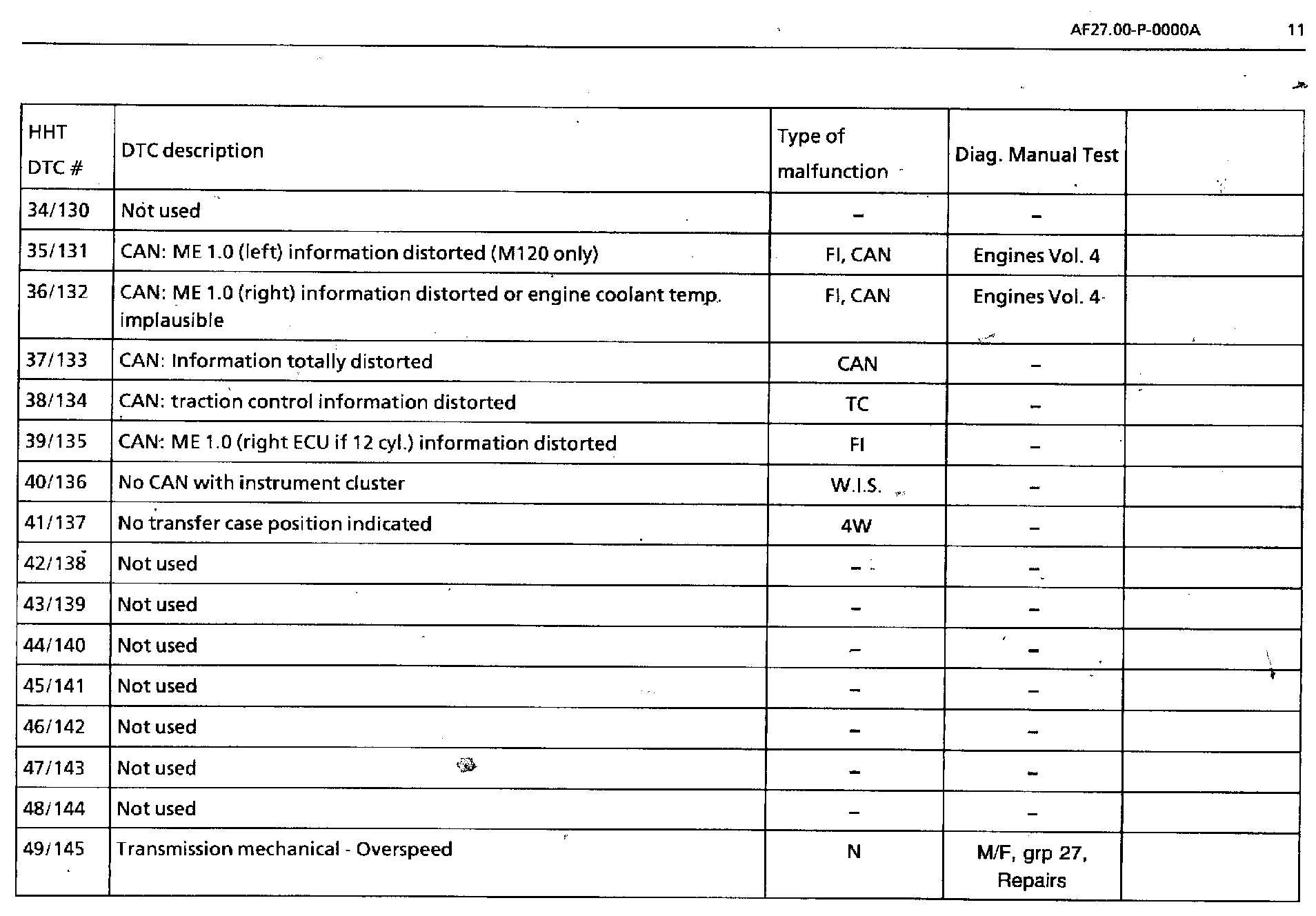 AF27.00-P-0000A 11

| HHT DTC # | DTC description | Type of malfunction | Diag. Manual Test | |
|---|---|---|---|---|
| 34/130 | Not used | – | – | |
| 35/131 | CAN: ME 1.0 (left) information distorted (M120 only) | FI, CAN | Engines Vol. 4 | |
| 36/132 | CAN: ME 1.0 (right) information distorted or engine coolant temp. implausible | FI, CAN | Engines Vol. 4 | |
| 37/133 | CAN: Information totally distorted | CAN | – | |
| 38/134 | CAN: traction control information distorted | TC | – | |
| 39/135 | CAN: ME 1.0 (right ECU if 12 cyl.) information distorted | FI | – | |
| 40/136 | No CAN with instrument cluster | W.I.S. | – | |
| 41/137 | No transfer case position indicated | 4W | – | |
| 42/138 | Not used | – | – | |
| 43/139 | Not used | – | – | |
| 44/140 | Not used | – | – | |
| 45/141 | Not used | – | – | |
| 46/142 | Not used | – | – | |
| 47/143 | Not used | – | – | |
| 48/144 | Not used | – | – | |
| 49/145 | Transmission mechanical - Overspeed | N | M/F, grp 27, Repairs | |